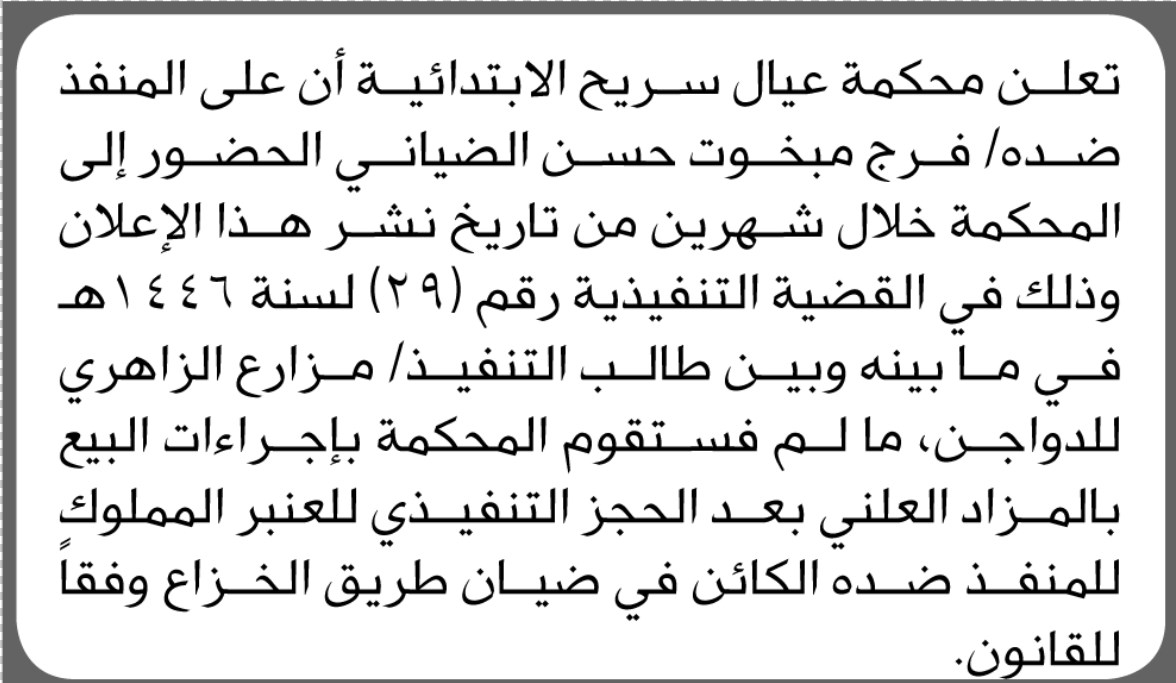 تعلن محكمة عيال سريح الابتدائية أن على المنفذ ضده/ فرج مبخوت حسن الضياني الحضور إلى المحكمة خلال شهرين من تاريخ نشر هذا الإعلان وذلك في القضية التنفيذية رقم (٢٩) لسنة ١٤٤٦هـ في ما بينه وبين طالب التنفيذ/ مزارع الزاهري للدواجن، ما لم فستقوم المحكمة بإجراءات البيع بالمزاد العلني بعد الحجز التنفيذي للعنبر المملوك للمنفذ ضده الكائن في ضيان طريق الخزاع وفقاً للقانون.